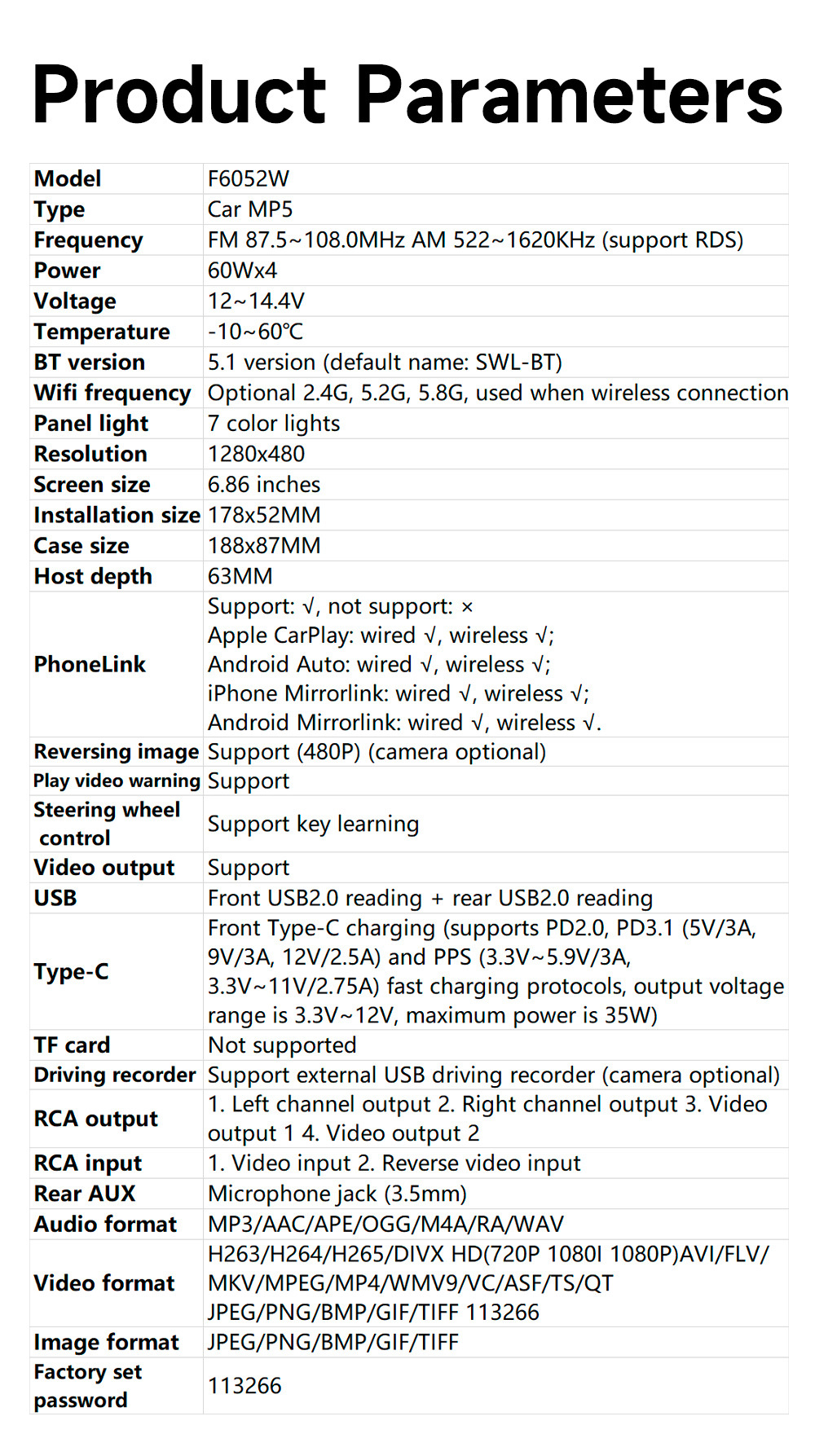 Product Parameters

| Model | F6052W |
|---|---|
| Type | Car MP5 |
| Frequency | FM 87.5~108.0MHz AM 522~1620KHz (support RDS) |
| Power | 60Wx4 |
| Voltage | 12~14.4V |
| Temperature | -10~60℃ |
| BT version | 5.1 version (default name: SWL-BT) |
| Wifi frequency | Optional 2.4G, 5.2G, 5.8G, used when wireless connection |
| Panel light | 7 color lights |
| Resolution | 1280x480 |
| Screen size | 6.86 inches |
| Installation size | 178x52MM |
| Case size | 188x87MM |
| Host depth | 63MM |
| PhoneLink | Support: √, not support: × Apple CarPlay: wired √, wireless √; Android Auto: wired √, wireless √; iPhone Mirrorlink: wired √, wireless √; Android Mirrorlink: wired √, wireless √. |
| Reversing image | Support (480P) (camera optional) |
| Play video warning | Support |
| Steering wheel control | Support key learning |
| Video output | Support |
| USB | Front USB2.0 reading + rear USB2.0 reading |
| Type-C | Front Type-C charging (supports PD2.0, PD3.1 (5V/3A, 9V/3A, 12V/2.5A) and PPS (3.3V~5.9V/3A, 3.3V~11V/2.75A) fast charging protocols, output voltage range is 3.3V~12V, maximum power is 35W) |
| TF card | Not supported |
| Driving recorder | Support external USB driving recorder (camera optional) |
| RCA output | 1. Left channel output 2. Right channel output 3. Video output 1 4. Video output 2 |
| RCA input | 1. Video input 2. Reverse video input |
| Rear AUX | Microphone jack (3.5mm) |
| Audio format | MP3/AAC/APE/OGG/M4A/RA/WAV |
| Video format | H263/H264/H265/DIVX HD(720P 1080I 1080P)AVI/FLV/ MKV/MPEG/MP4/WMV9/VC/ASF/TS/QT JPEG/PNG/BMP/GIF/TIFF 113266 |
| Image format | JPEG/PNG/BMP/GIF/TIFF |
| Factory set password | 113266 |